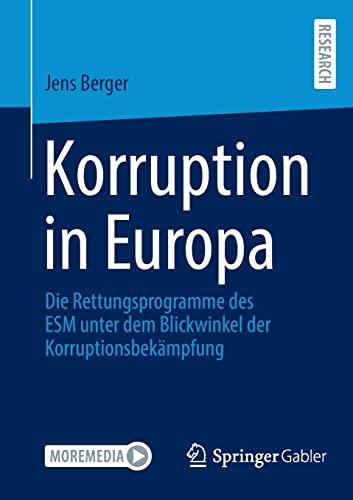 RESEARCH

Jens Berger

Korruption in Europa

Die Rettungsprogramme des ESM unter dem Blickwinkel der Korruptionsbekämpfung

MOREMEDIA

Springer Gabler